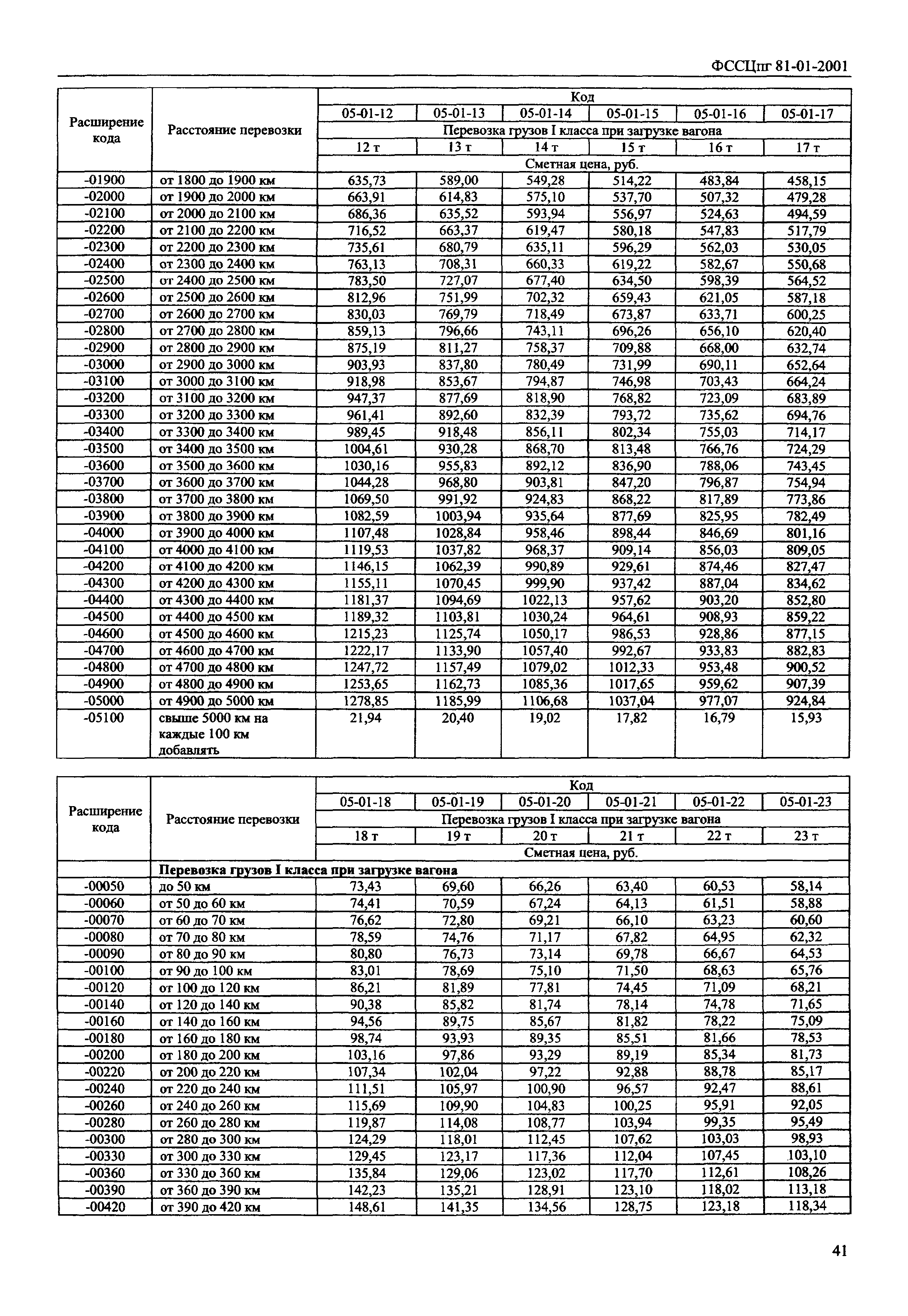 ФССЦпг 81-01-2001

| Расширение кода | Расстояние перевозки | Код | | | | | |
|---|---|---|---|---|---|---|---|
| | | 05-01-12 | 05-01-13 | 05-01-14 | 05-01-15 | 05-01-16 | 05-01-17 |
| | | Перевозка грузов I класса при загрузке вагона | | | | | |
| | | 12 т | 13 т | 14 т | 15 т | 16 т | 17 т |
| | | Сметная цена, руб. | | | | | |
| -01900 | от 1800 до 1900 км | 635,73 | 589,00 | 549,28 | 514,22 | 483,84 | 458,15 |
| -02000 | от 1900 до 2000 км | 663,91 | 614,83 | 575,10 | 537,70 | 507,32 | 479,28 |
| -02100 | от 2000 до 2100 км | 686,36 | 635,52 | 593,94 | 556,97 | 524,63 | 494,59 |
| -02200 | от 2100 до 2200 км | 716,52 | 663,37 | 619,47 | 580,18 | 547,83 | 517,79 |
| -02300 | от 2200 до 2300 км | 735,61 | 680,79 | 635,11 | 596,29 | 562,03 | 530,05 |
| -02400 | от 2300 до 2400 км | 763,13 | 708,31 | 660,33 | 619,22 | 582,67 | 550,68 |
| -02500 | от 2400 до 2500 км | 783,50 | 727,07 | 677,40 | 634,50 | 598,39 | 564,52 |
| -02600 | от 2500 до 2600 км | 812,96 | 751,99 | 702,32 | 659,43 | 621,05 | 587,18 |
| -02700 | от 2600 до 2700 км | 830,03 | 769,79 | 718,49 | 673,87 | 633,71 | 600,25 |
| -02800 | от 2700 до 2800 км | 859,13 | 796,66 | 743,11 | 696,26 | 656,10 | 620,40 |
| -02900 | от 2800 до 2900 км | 875,19 | 811,27 | 758,37 | 709,88 | 668,00 | 632,74 |
| -03000 | от 2900 до 3000 км | 903,93 | 837,80 | 780,49 | 731,99 | 690,11 | 652,64 |
| -03100 | от 3000 до 3100 км | 918,98 | 853,67 | 794,87 | 746,98 | 703,43 | 664,24 |
| -03200 | от 3100 до 3200 км | 947,37 | 877,69 | 818,90 | 768,82 | 723,09 | 683,89 |
| -03300 | от 3200 до 3300 км | 961,41 | 892,60 | 832,39 | 793,72 | 735,62 | 694,76 |
| -03400 | от 3300 до 3400 км | 989,45 | 918,48 | 856,11 | 802,34 | 755,03 | 714,17 |
| -03500 | от 3400 до 3500 км | 1004,61 | 930,28 | 868,70 | 813,48 | 766,76 | 724,29 |
| -03600 | от 3500 до 3600 км | 1030,16 | 955,83 | 892,12 | 836,90 | 788,06 | 743,45 |
| -03700 | от 3600 до 3700 км | 1044,28 | 968,80 | 903,81 | 847,20 | 796,87 | 754,94 |
| -03800 | от 3700 до 3800 км | 1069,50 | 991,92 | 924,83 | 868,22 | 817,89 | 773,86 |
| -03900 | от 3800 до 3900 км | 1082,59 | 1003,94 | 935,64 | 877,69 | 825,95 | 782,49 |
| -04000 | от 3900 до 4000 км | 1107,48 | 1028,84 | 958,46 | 898,44 | 846,69 | 801,16 |
| -04100 | от 4000 до 4100 км | 1119,53 | 1037,82 | 968,37 | 909,14 | 856,03 | 809,05 |
| -04200 | от 4100 до 4200 км | 1146,15 | 1062,39 | 990,89 | 929,61 | 874,46 | 827,47 |
| -04300 | от 4200 до 4300 км | 1155,11 | 1070,45 | 999,90 | 937,42 | 887,04 | 834,62 |
| -04400 | от 4300 до 4400 км | 1181,37 | 1094,69 | 1022,13 | 957,62 | 903,20 | 852,80 |
| -04500 | от 4400 до 4500 км | 1189,32 | 1103,81 | 1030,24 | 964,61 | 908,93 | 859,22 |
| -04600 | от 4500 до 4600 км | 1215,23 | 1125,74 | 1050,17 | 986,53 | 928,86 | 877,15 |
| -04700 | от 4600 до 4700 км | 1222,17 | 1133,90 | 1057,40 | 992,67 | 933,83 | 882,83 |
| -04800 | от 4700 до 4800 км | 1247,72 | 1157,49 | 1079,02 | 1012,33 | 953,48 | 900,52 |
| -04900 | от 4800 до 4900 км | 1253,65 | 1162,73 | 1085,36 | 1017,65 | 959,62 | 907,39 |
| -05000 | от 4900 до 5000 км | 1278,85 | 1185,99 | 1106,68 | 1037,04 | 977,07 | 924,84 |
| -05100 | свыше 5000 км на каждые 100 км добавлять | 21,94 | 20,40 | 19,02 | 17,82 | 16,79 | 15,93 |

| Расширение кода | Расстояние перевозки | Код | | | | | |
|---|---|---|---|---|---|---|---|
| | | 05-01-18 | 05-01-19 | 05-01-20 | 05-01-21 | 05-01-22 | 05-01-23 |
| | | Перевозка грузов I класса при загрузке вагона | | | | | |
| | | 18 т | 19 т | 20 т | 21 т | 22 т | 23 т |
| | | Сметная цена, руб. | | | | | |
| | Перевозка грузов I класса при загрузке вагона | | | | | | |
| -00050 | до 50 км | 73,43 | 69,60 | 66,26 | 63,40 | 60,53 | 58,14 |
| -00060 | от 50 до 60 км | 74,41 | 70,59 | 67,24 | 64,13 | 61,51 | 58,88 |
| -00070 | от 60 до 70 км | 76,62 | 72,80 | 69,21 | 66,10 | 63,23 | 60,60 |
| -00080 | от 70 до 80 км | 78,59 | 74,76 | 71,17 | 67,82 | 64,95 | 62,32 |
| -00090 | от 80 до 90 км | 80,80 | 76,73 | 73,14 | 69,78 | 66,67 | 64,53 |
| -00100 | от 90 до 100 км | 83,01 | 78,69 | 75,10 | 71,50 | 68,63 | 65,76 |
| -00120 | от 100 до 120 км | 86,21 | 81,89 | 77,81 | 74,45 | 71,09 | 68,21 |
| -00140 | от 120 до 140 км | 90,38 | 85,82 | 81,74 | 78,14 | 74,78 | 71,65 |
| -00160 | от 140 до 160 км | 94,56 | 89,75 | 85,67 | 81,82 | 78,22 | 75,09 |
| -00180 | от 160 до 180 км | 98,74 | 93,93 | 89,35 | 85,51 | 81,66 | 78,53 |
| -00200 | от 180 до 200 км | 103,16 | 97,86 | 93,29 | 89,19 | 85,34 | 81,73 |
| -00220 | от 200 до 220 км | 107,34 | 102,04 | 97,22 | 92,88 | 88,78 | 85,17 |
| -00240 | от 220 до 240 км | 111,51 | 105,97 | 100,90 | 96,57 | 92,47 | 88,61 |
| -00260 | от 240 до 260 км | 115,69 | 109,90 | 104,83 | 100,25 | 95,91 | 92,05 |
| -00280 | от 260 до 280 км | 119,87 | 114,08 | 108,77 | 103,94 | 99,35 | 95,49 |
| -00300 | от 280 до 300 км | 124,29 | 118,01 | 112,45 | 107,62 | 103,03 | 98,93 |
| -00330 | от 300 до 330 км | 129,45 | 123,17 | 117,36 | 112,04 | 107,45 | 103,10 |
| -00360 | от 330 до 360 км | 135,84 | 129,06 | 123,02 | 117,70 | 112,61 | 108,26 |
| -00390 | от 360 до 390 км | 142,23 | 135,21 | 128,91 | 123,10 | 118,02 | 113,18 |
| -00420 | от 390 до 420 км | 148,61 | 141,35 | 134,56 | 128,75 | 123,18 | 118,34 |

41